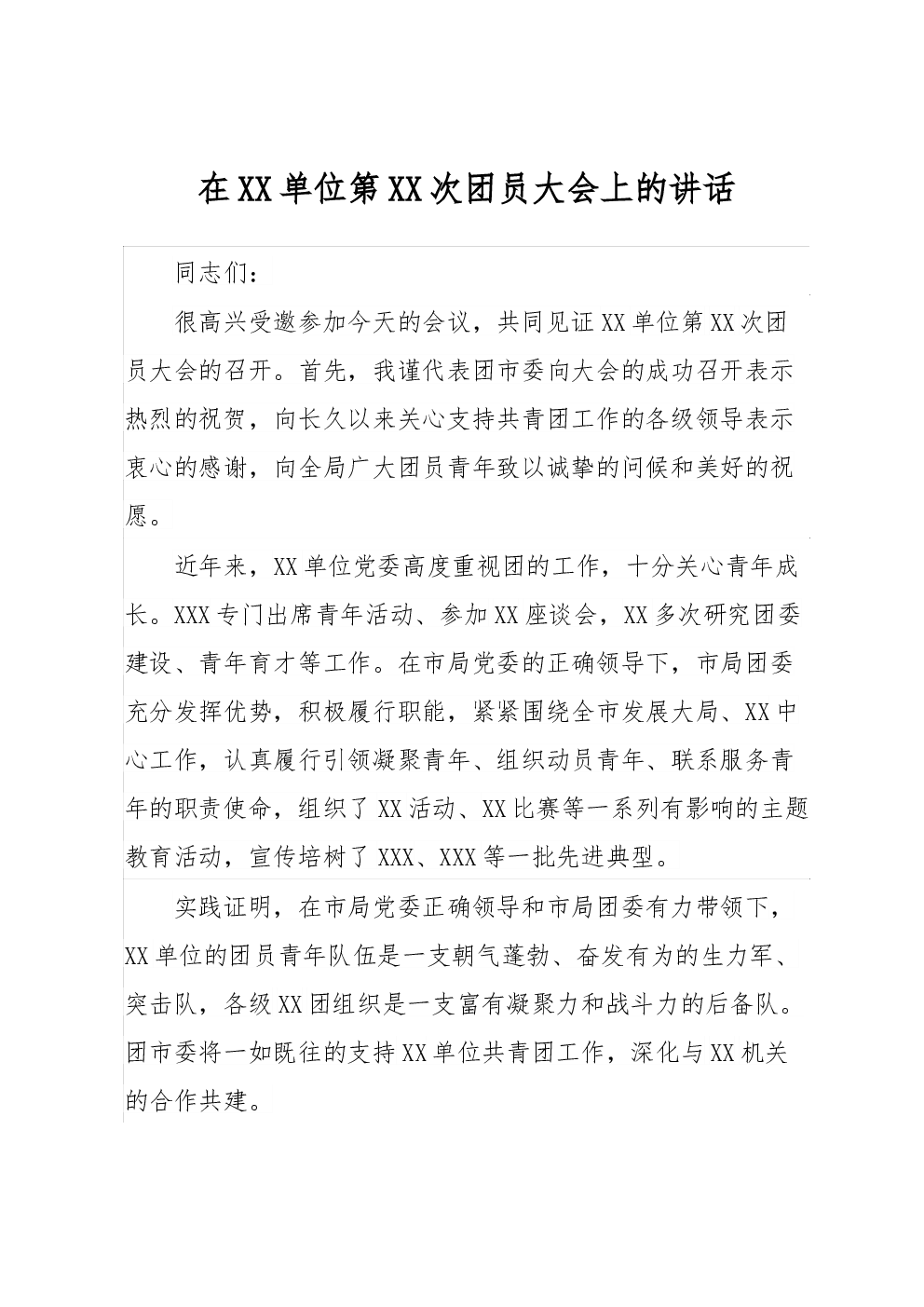 在XX单位第XX次团员大会上的讲话

同志们：

很高兴受邀参加今天的会议，共同见证XX单位第XX次团员大会的召开。首先，我谨代表团市委向大会的成功召开表示热烈的祝贺，向长久以来关心支持共青团工作的各级领导表示衷心的感谢，向全局广大团员青年致以诚挚的问候和美好的祝愿。

近年来，XX单位党委高度重视团的工作，十分关心青年成长。XXX专门出席青年活动、参加XX座谈会，XX多次研究团委建设、青年育才等工作。在市局党委的正确领导下，市局团委充分发挥优势，积极履行职能，紧紧围绕全市发展大局、XX中心工作，认真履行引领凝聚青年、组织动员青年、联系服务青年的职责使命，组织了XX活动、XX比赛等一系列有影响的主题教育活动，宣传培树了XXX、XXX等一批先进典型。

实践证明，在市局党委正确领导和市局团委有力带领下，XX单位的团员青年队伍是一支朝气蓬勃、奋发有为的生力军、突击队，各级XX团组织是一支富有凝聚力和战斗力的后备队。团市委将一如既往的支持XX单位共青团工作，深化与XX机关的合作共建。